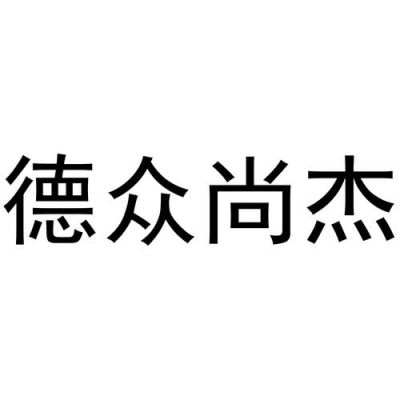 德众尚杰